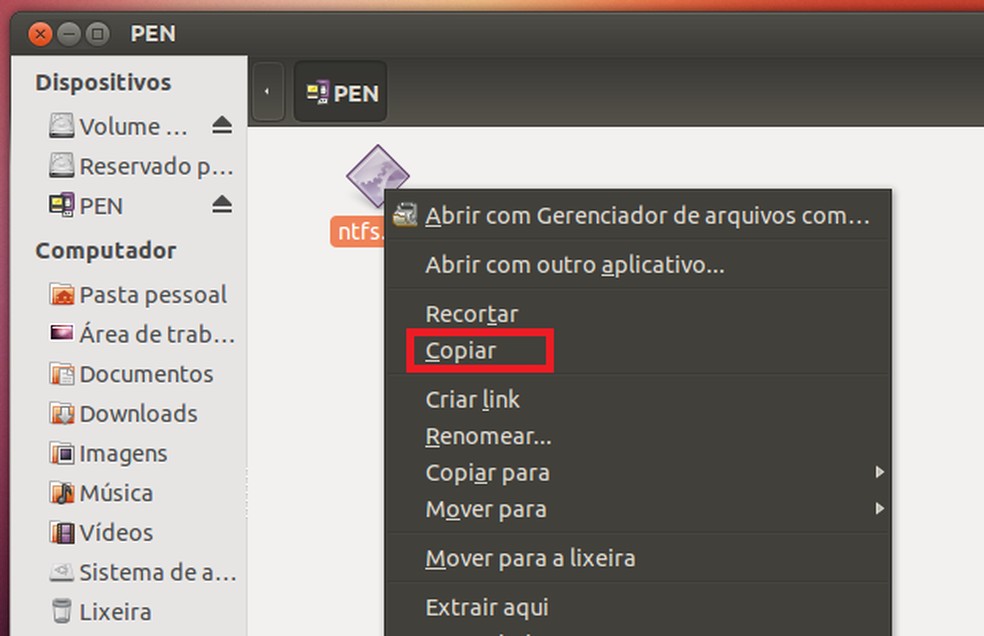 PEN

Dispositivos
Volume ...
Reservado p...
PEN
Computador
Pasta pessoal
Área de trab...
Documentos
Downloads
Imagens
Música
Vídeos
Sistema de a...
Lixeira

PEN

ntfs.

Abrir com Gerenciador de arquivos com...
Abrir com outro aplicativo...
Recortar
Copiar
Criar link
Renomear...
Copiar para
Mover para
Mover para a lixeira
Extrair aqui